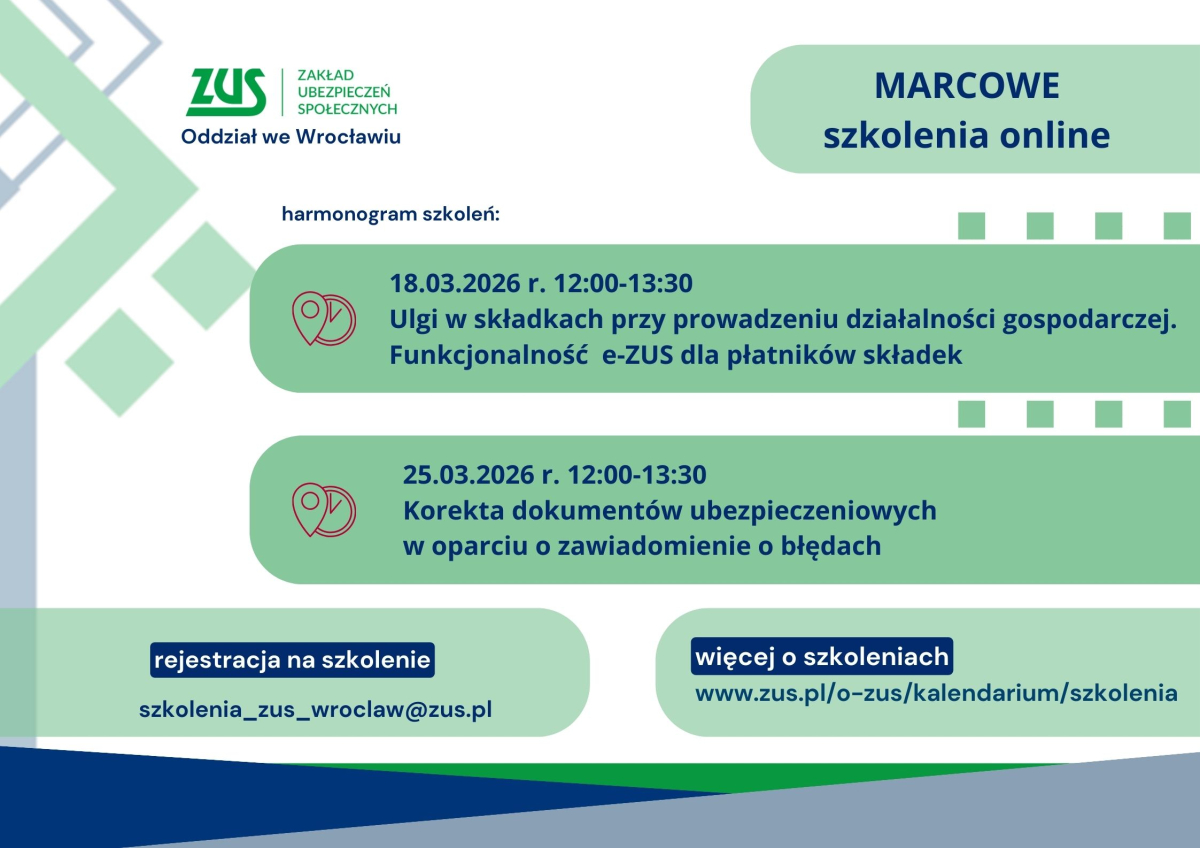 ZUS ZAKŁAD UBEZPIECZEŃ SPOŁECZNYCH
Oddział we Wrocławiu

MARCOWE
szkolenia online

harmonogram szkoleń:

18.03.2026 r. 12:00-13:30
Ulgi w składkach przy prowadzeniu działalności gospodarczej.
Funkcjonalność e-ZUS dla płatników składek

25.03.2026 r. 12:00-13:30
Korekta dokumentów ubezpieczeniowych
w oparciu o zawiadomienie o błędach

rejestracja na szkolenie
szkolenia_zus_wroclaw@zus.pl

więcej o szkoleniach
www.zus.pl/o-zus/kalendarium/szkolenia